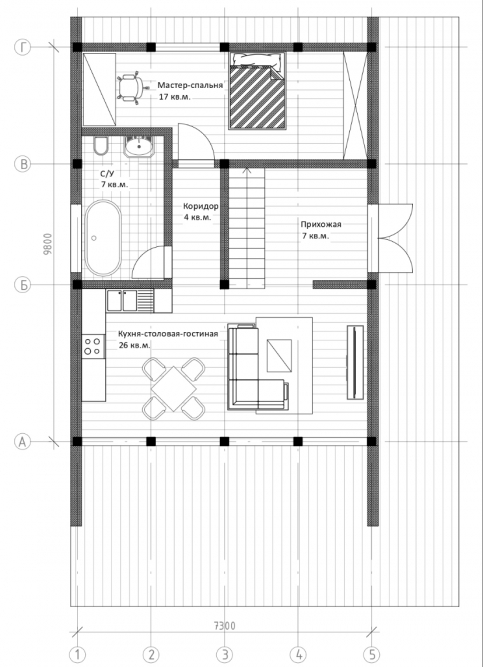 Г

Мастер-спальня
17 кв.м.

В

С/У
7 кв.м.

Коридор
4 кв.м.

Прихожая
7 кв.м.

9800

Б

Кухня-столовая-гостиная
26 кв.м.

А

7300

1 2 3 4 5